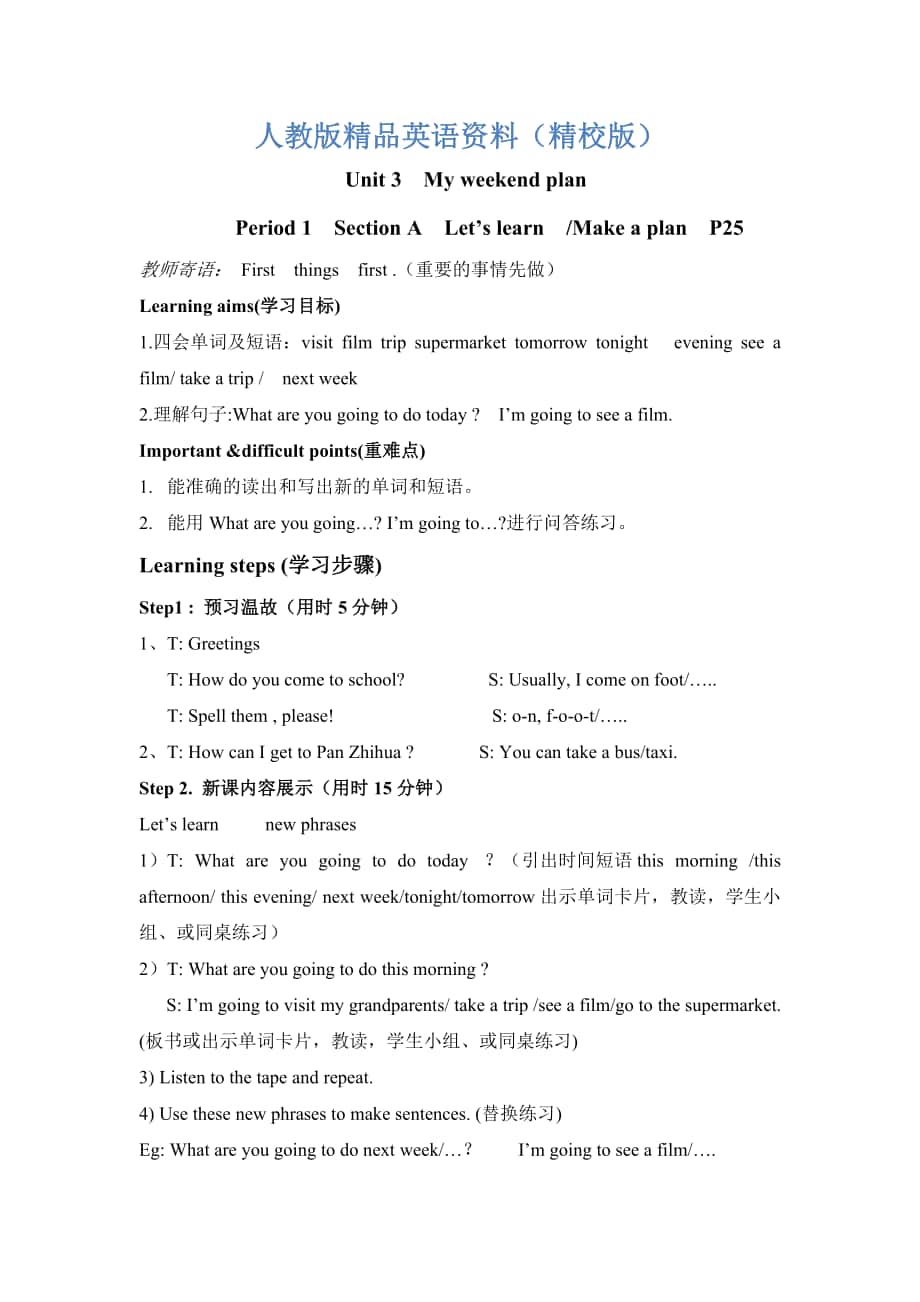 人教版精品英语资料（精校版）

Unit 3 My weekend plan

Period 1 Section A Let’s learn /Make a plan P25

教师寄语： First things first .（重要的事情先做）

Learning aims(学习目标)

1.四会单词及短语：visit film trip supermarket tomorrow tonight evening see a film/ take a trip / next week

2.理解句子:What are you going to do today ? I’m going to see a film.

Important &difficult points(重难点)

1. 能准确的读出和写出新的单词和短语。

2. 能用 What are you going…? I’m going to…?进行问答练习。

Learning steps (学习步骤)

Step1 : 预习温故（用时 5 分钟）

1、T: Greetings

T: How do you come to school? S: Usually, I come on foot/…..

T: Spell them , please! S: o-n, f-o-o-t/…..

2、T: How can I get to Pan Zhihua ? S: You can take a bus/taxi.

Step 2. 新课内容展示（用时 15 分钟）

Let’s learn new phrases

1）T: What are you going to do today ?（引出时间短语 this morning /this afternoon/ this evening/ next week/tonight/tomorrow 出示单词卡片，教读，学生小组、或同桌练习）

2）T: What are you going to do this morning ?

S: I’m going to visit my grandparents/ take a trip /see a film/go to the supermarket. (板书或出示单词卡片，教读，学生小组、或同桌练习)

3) Listen to the tape and repeat.

4) Use these new phrases to make sentences. (替换练习)

Eg: What are you going to do next week/…？ I’m going to see a film/….